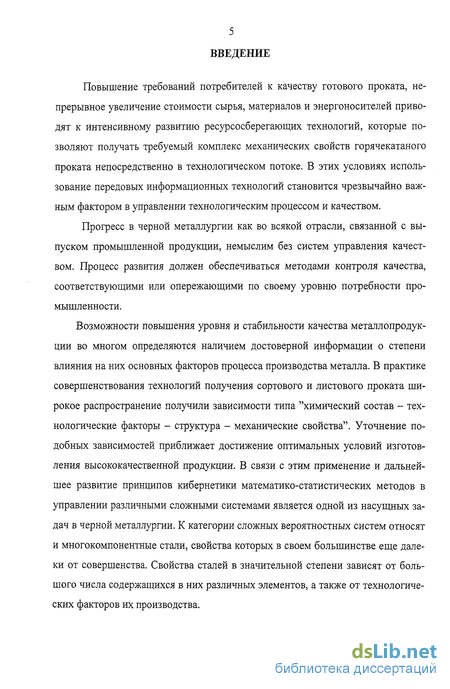 5

ВВЕДЕНИЕ

Повышение требований потребителей к качеству готового проката, непрерывное увеличение стоимости сырья, материалов и энергоносителей приводят к интенсивному развитию ресурсосберегающих технологий, которые позволяют получать требуемый комплекс механических свойств горячекатаного проката непосредственно в технологическом потоке. В этих условиях использование передовых информационных технологий становится чрезвычайно важным фактором в управлении технологическим процессом и качеством.

Прогресс в черной металлургии как во всякой отрасли, связанной с выпуском промышленной продукции, немыслим без систем управления качеством. Процесс развития должен обеспечиваться методами контроля качества, соответствующими или опережающими по своему уровню потребности промышленности.

Возможности повышения уровня и стабильности качества металлопродукции во многом определяются наличием достоверной информации о степени влияния на них основных факторов процесса производства металла. В практике совершенствования технологий получения сортового и листового проката широкое распространение получили зависимости типа "химический состав – технологические факторы – структура – механические свойства". Уточнение подобных зависимостей приближает достижение оптимальных условий изготовления высококачественной продукции. В связи с этим применение и дальнейшее развитие принципов кибернетики математико-статистических методов в управлении различными сложными системами является одной из насущных задач в черной металлургии. К категории сложных вероятностных систем относят и многокомпонентные стали, свойства которых в своем большинстве еще далеки от совершенства. Свойства сталей в значительной степени зависят от большого числа содержащихся в них различных элементов, а также от технологических факторов их производства.

dsLib.net
библиотека диссертаций